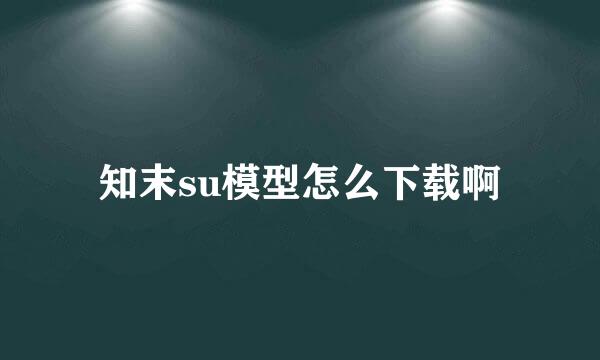 知末su模型怎么下载啊